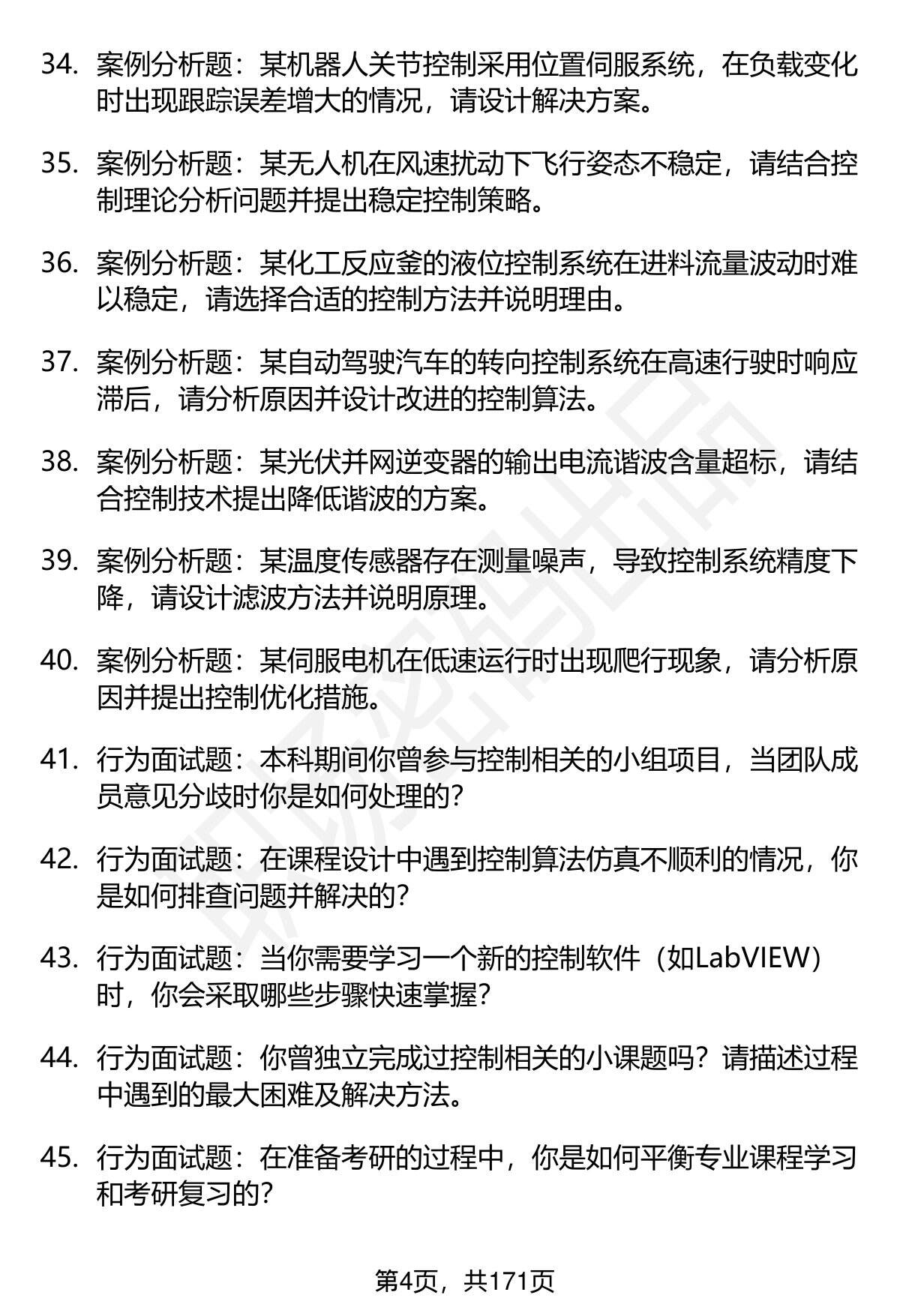 34. 案例分析题：某机器人关节控制采用位置伺服系统，在负载变化时出现跟踪误差增大的情况，请设计解决方案。

35. 案例分析题：某无人机在风速扰动下飞行姿态不稳定，请结合控制理论分析问题并提出稳定控制策略。

36. 案例分析题：某化工反应釜的液位控制系统在进料流量波动时难以稳定，请选择合适的控制方法并说明理由。

37. 案例分析题：某自动驾驶汽车的转向控制系统在高速行驶时响应滞后，请分析原因并设计改进的控制算法。

38. 案例分析题：某光伏并网逆变器的输出电流谐波含量超标，请结合控制技术提出降低谐波的方案。

39. 案例分析题：某温度传感器存在测量噪声，导致控制系统精度下降，请设计滤波方法并说明原理。

40. 案例分析题：某伺服电机在低速运行时出现爬行现象，请分析原因并提出控制优化措施。

41. 行为面试题：本科期间你曾参与控制相关的小组项目，当团队成员意见分歧时你是如何处理的？

42. 行为面试题：在课程设计中遇到控制算法仿真不顺利的情况，你是如何排查问题并解决的？

43. 行为面试题：当你需要学习一个新的控制软件（如LabVIEW）时，你会采取哪些步骤快速掌握？

44. 行为面试题：你曾独立完成过控制相关的小课题吗？请描述过程中遇到的最大困难及解决方法。

45. 行为面试题：在准备考研的过程中，你是如何平衡专业课程学习和考研复习的？

第4页，共171页